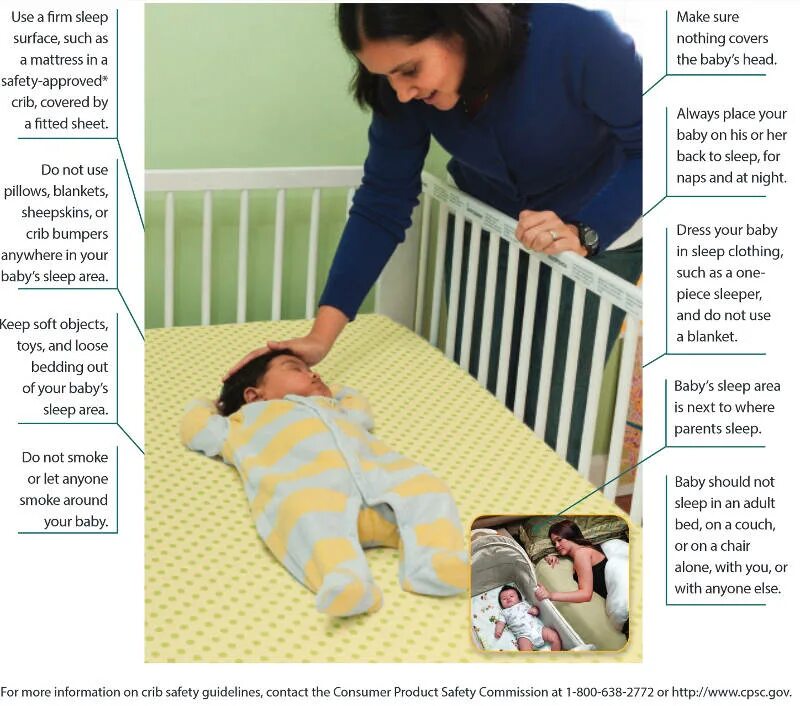 Use a firm sleep surface, such as a mattress in a safety-approved* crib, covered by a fitted sheet.

Do not use pillows, blankets, sheepskins, or crib bumpers anywhere in your baby's sleep area.

Keep soft objects, toys, and loose bedding out of your baby's sleep area.

Do not smoke or let anyone smoke around your baby.

Make sure nothing covers the baby's head.

Always place your baby on his or her back to sleep, for naps and at night.

Dress your baby in sleep clothing, such as a one-piece sleeper, and do not use a blanket.

Baby's sleep area is next to where parents sleep.

Baby should not sleep in an adult bed, on a couch, or on a chair alone, with you, or with anyone else.

For more information on crib safety guidelines, contact the Consumer Product Safety Commission at 1-800-638-2772 or http://www.cpsc.gov.